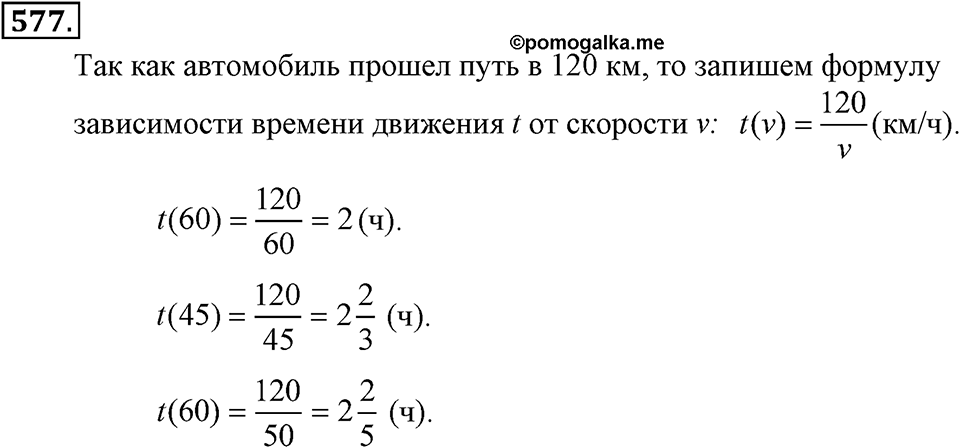 577.

©pomogalka.me

Так как автомобиль прошел путь в 120 км, то запишем формулу зависимости времени движения $t$ от скорости $v$: $t(v) = \frac{120}{v}$ (км/ч).

$t(60) = \frac{120}{60} = 2$ (ч).

$t(45) = \frac{120}{45} = 2\frac{2}{3}$ (ч).

$t(60) = \frac{120}{50} = 2\frac{2}{5}$ (ч).